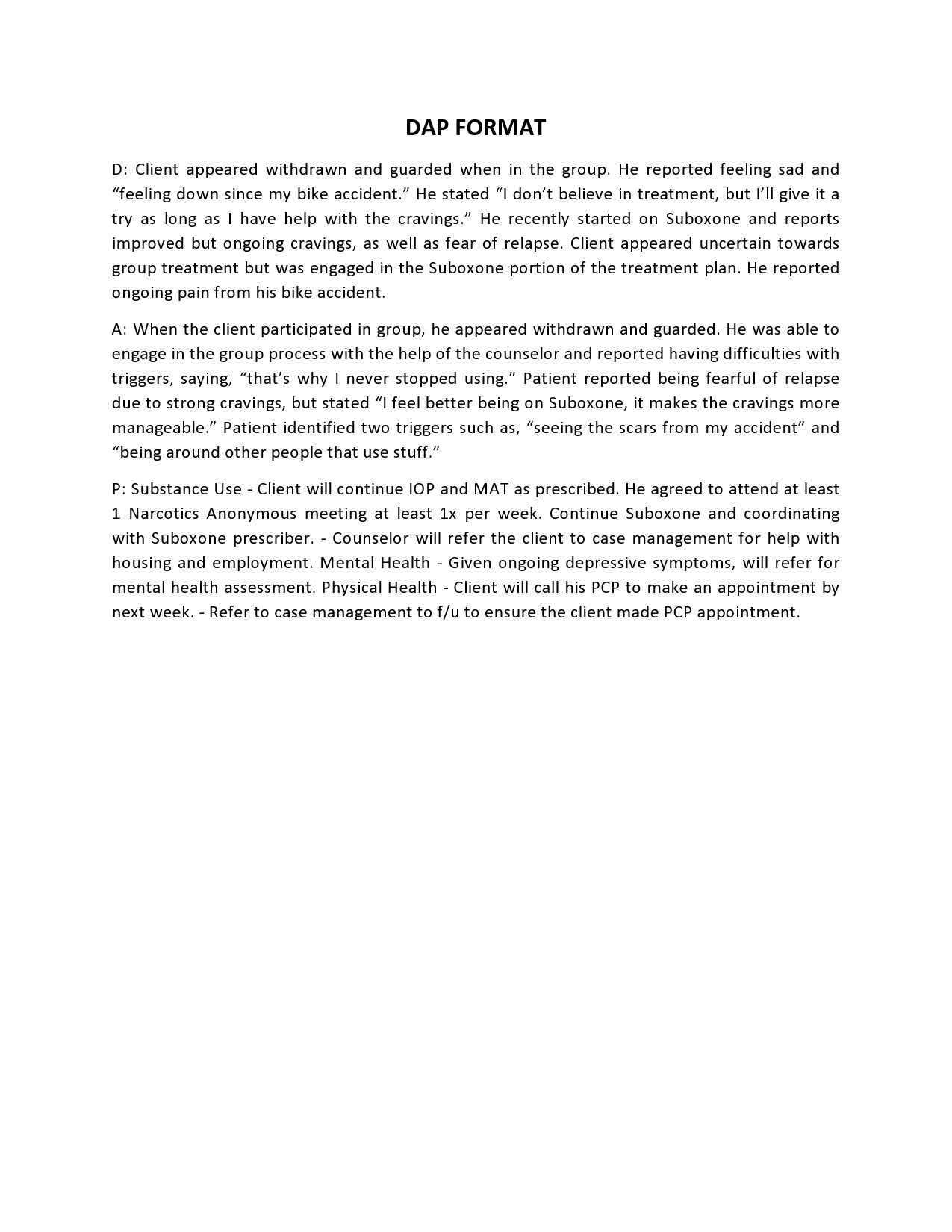 DAP FORMAT

D: Client appeared withdrawn and guarded when in the group. He reported feeling sad and “feeling down since my bike accident.” He stated “I don’t believe in treatment, but I’ll give it a try as long as I have help with the cravings.” He recently started on Suboxone and reports improved but ongoing cravings, as well as fear of relapse. Client appeared uncertain towards group treatment but was engaged in the Suboxone portion of the treatment plan. He reported ongoing pain from his bike accident.

A: When the client participated in group, he appeared withdrawn and guarded. He was able to engage in the group process with the help of the counselor and reported having difficulties with triggers, saying, “that’s why I never stopped using.” Patient reported being fearful of relapse due to strong cravings, but stated “I feel better being on Suboxone, it makes the cravings more manageable.” Patient identified two triggers such as, “seeing the scars from my accident” and “being around other people that use stuff.”

P: Substance Use - Client will continue IOP and MAT as prescribed. He agreed to attend at least 1 Narcotics Anonymous meeting at least 1x per week. Continue Suboxone and coordinating with Suboxone prescriber. - Counselor will refer the client to case management for help with housing and employment. Mental Health - Given ongoing depressive symptoms, will refer for mental health assessment. Physical Health - Client will call his PCP to make an appointment by next week. - Refer to case management to f/u to ensure the client made PCP appointment.